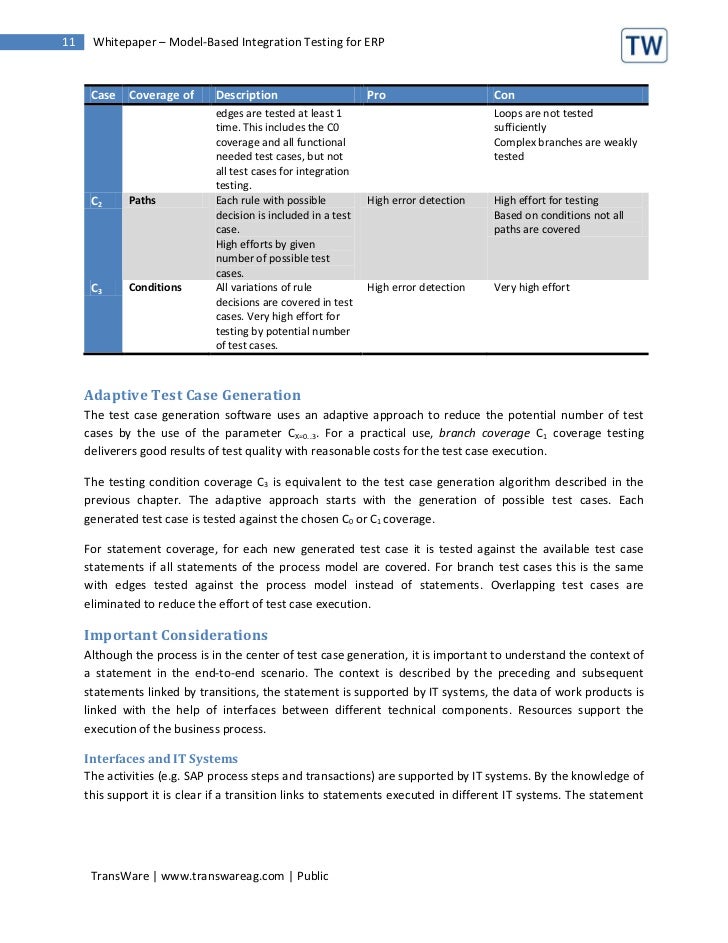 11 Whitepaper – Model-Based Integration Testing for ERP

TW

| Case | Coverage of | Description | Pro | Con |
|---|---|---|---|---|
| | | edges are tested at least 1 time. This includes the C0 coverage and all functional needed test cases, but not all test cases for integration testing. | | Loops are not tested sufficiently Complex branches are weakly tested |
| $C_2$ | Paths | Each rule with possible decision is included in a test case. High efforts by given number of possible test cases. | High error detection | High effort for testing Based on conditions not all paths are covered |
| $C_3$ | Conditions | All variations of rule decisions are covered in test cases. Very high effort for testing by potential number of test cases. | High error detection | Very high effort |

Adaptive Test Case Generation
The test case generation software uses an adaptive approach to reduce the potential number of test cases by the use of the parameter $C_{X=0..3}$. For a practical use, branch coverage $C_1$ coverage testing deliverers good results of test quality with reasonable costs for the test case execution.

The testing condition coverage $C_3$ is equivalent to the test case generation algorithm described in the previous chapter. The adaptive approach starts with the generation of possible test cases. Each generated test case is tested against the chosen $C_0$ or $C_1$ coverage.

For statement coverage, for each new generated test case it is tested against the available test case statements if all statements of the process model are covered. For branch test cases this is the same with edges tested against the process model instead of statements. Overlapping test cases are eliminated to reduce the effort of test case execution.

Important Considerations
Although the process is in the center of test case generation, it is important to understand the context of a statement in the end-to-end scenario. The context is described by the preceding and subsequent statements linked by transitions, the statement is supported by IT systems, the data of work products is linked with the help of interfaces between different technical components. Resources support the execution of the business process.

Interfaces and IT Systems
The activities (e.g. SAP process steps and transactions) are supported by IT systems. By the knowledge of this support it is clear if a transition links to statements executed in different IT systems. The statement

TransWare | www.transwareag.com | Public